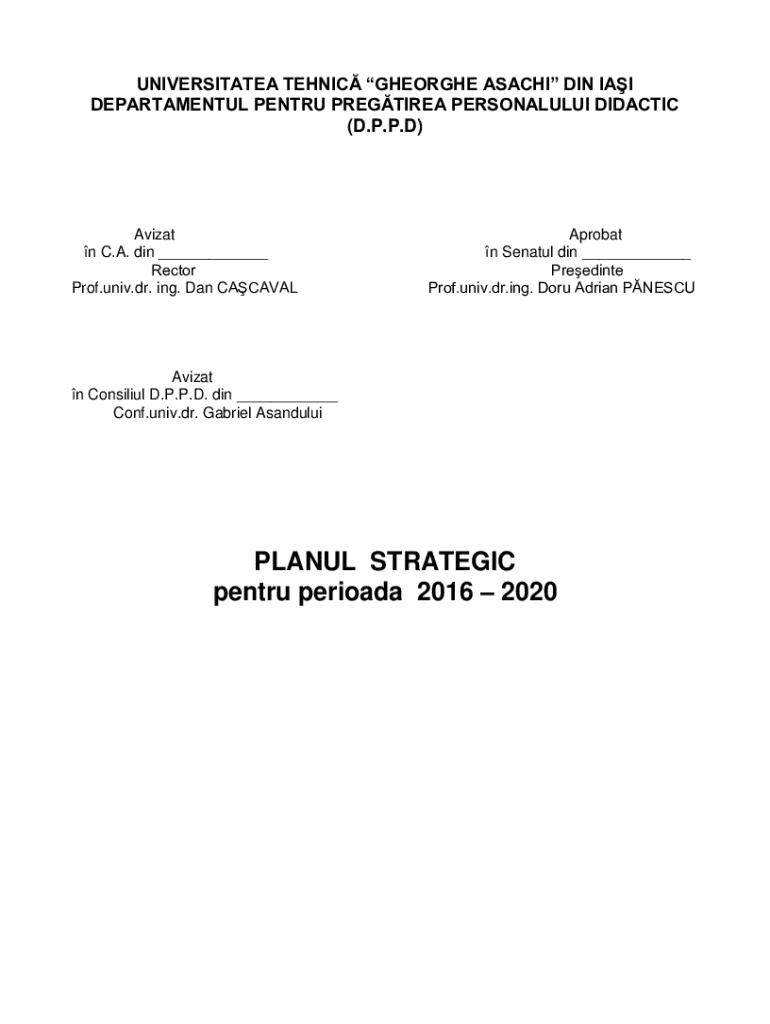 UNIVERSITATEA TEHNICĂ “GHEORGHE ASACHI” DIN IAŞI
DEPARTAMENTUL PENTRU PREGĂTIREA PERSONALULUI DIDACTIC
(D.P.P.D)

Avizat
în C.A. din ____________
Rector
Prof.univ.dr. ing. Dan CAŞCAVAL

Aprobat
în Senatul din ____________
Preşedinte
Prof.univ.dr.ing. Doru Adrian PĂNESCU

Avizat
în Consiliul D.P.P.D. din ___________
Conf.univ.dr. Gabriel Asandului

PLANUL STRATEGIC
pentru perioada 2016 – 2020